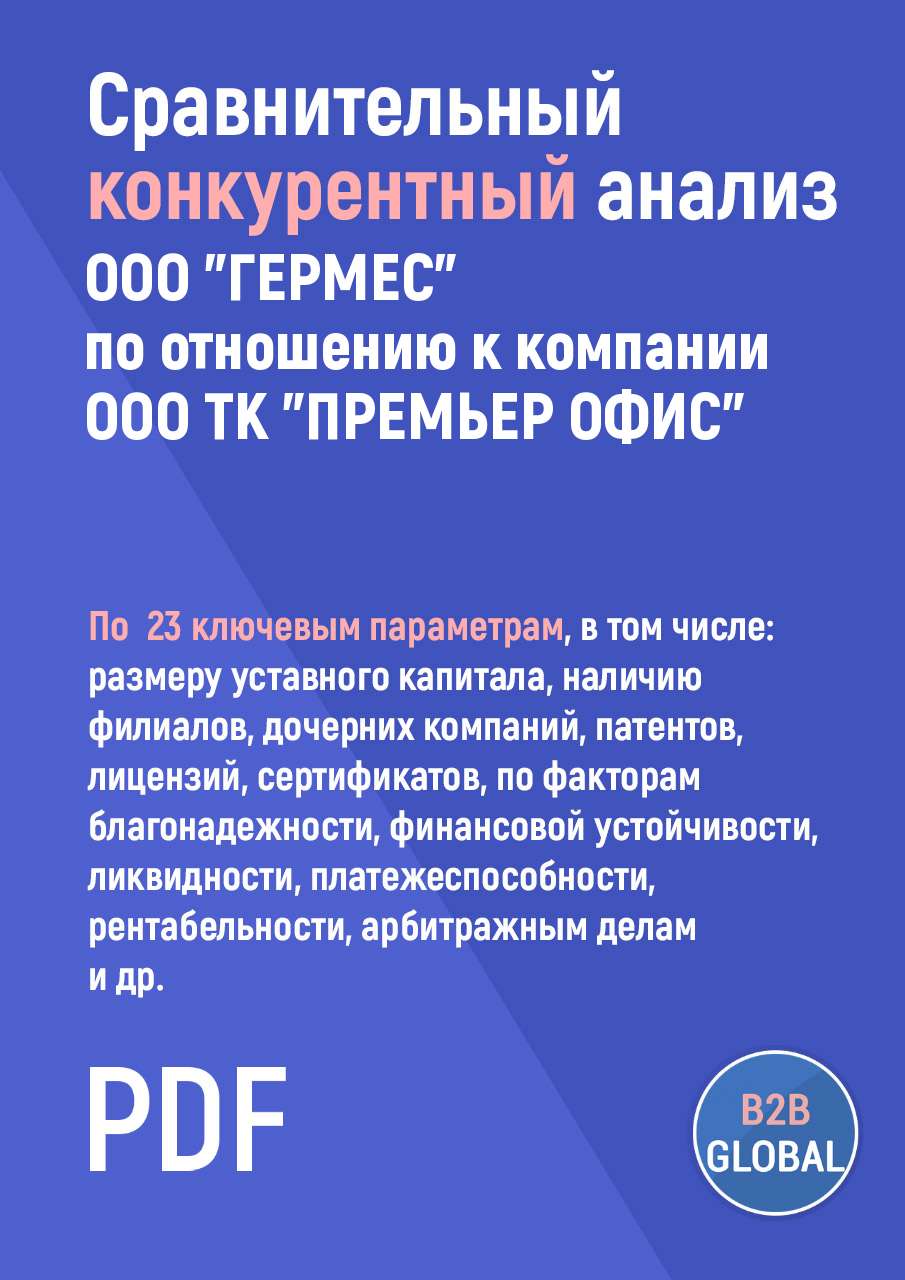 Сравнительный конкурентный анализ ООО "ГЕРМЕС" по отношению к компании ООО ТК "ПРЕМЬЕР ОФИС"

По  23 ключевым параметрам, в том числе: размеру уставного капитала, наличию филиалов, дочерних компаний, патентов, лицензий, сертификатов, по факторам благонадежности, финансовой устойчивости, ликвидности, платежеспособности, рентабельности, арбитражным делам и др.

PDF

B2B GLOBAL